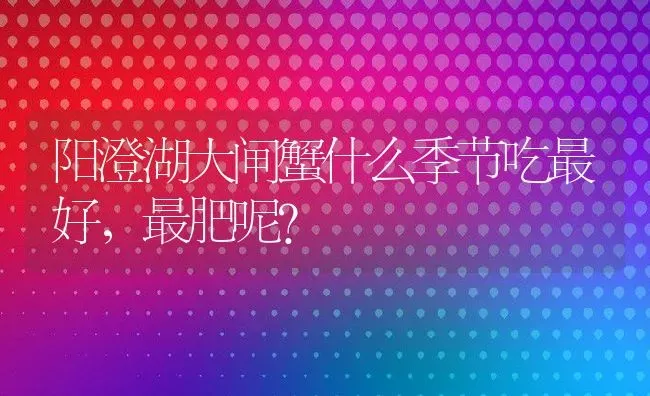 阳澄湖大闸蟹什么季节吃最好，最肥呢?